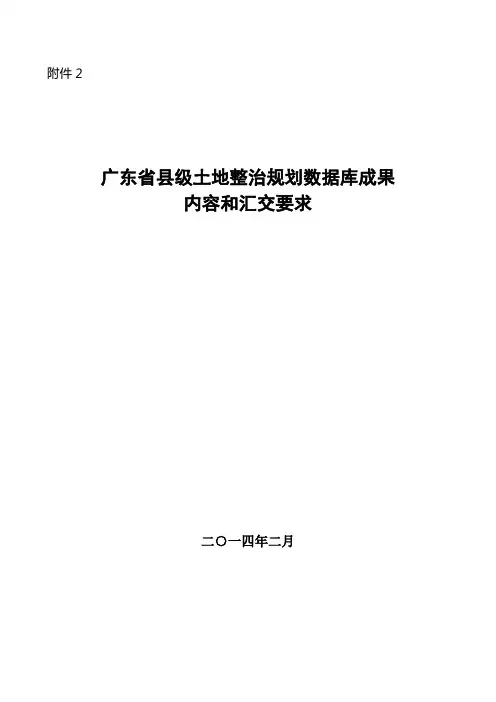 附件2

广东省县级土地整治规划数据库成果
内容和汇交要求

二〇一四年二月